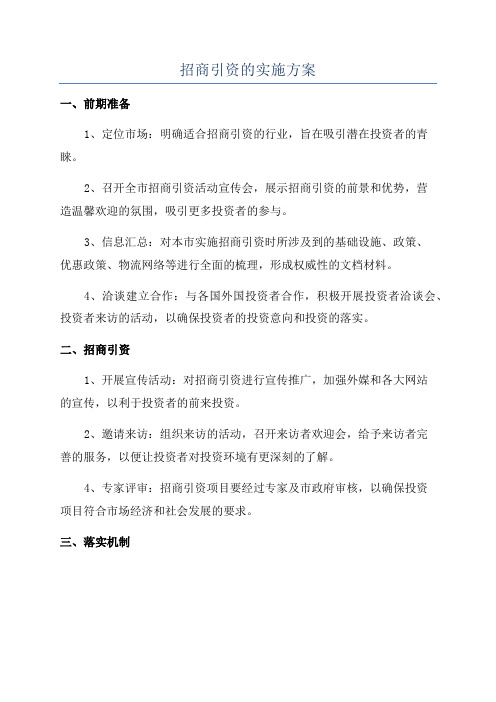 招商引资的实施方案

一、前期准备

1、定位市场：明确适合招商引资的行业，旨在吸引潜在投资者的青睐。

2、召开全市招商引资活动宣传会，展示招商引资的前景和优势，营造温馨欢迎的氛围，吸引更多投资者的参与。

3、信息汇总：对本市实施招商引资时所涉及到的基础设施、政策、优惠政策、物流网络等进行全面的梳理，形成权威性的文档材料。

4、洽谈建立合作：与各国外国投资者合作，积极开展投资者洽谈会、投资者来访的活动，以确保投资者的投资意向和投资的落实。

二、招商引资

1、开展宣传活动：对招商引资进行宣传推广，加强外媒和各大网站的宣传，以利于投资者的前来投资。

2、邀请来访：组织来访的活动，召开来访者欢迎会，给予来访者完善的服务，以便让投资者对投资环境有更深刻的了解。

4、专家评审：招商引资项目要经过专家及市政府审核，以确保投资项目符合市场经济和社会发展的要求。

三、落实机制